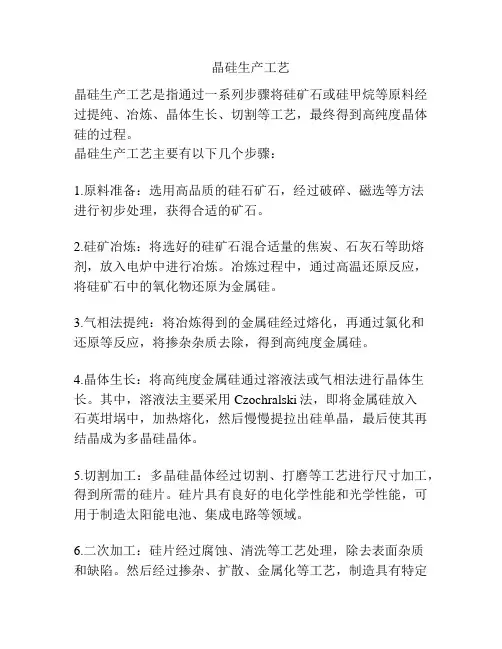 晶硅生产工艺

晶硅生产工艺是指通过一系列步骤将硅矿石或硅甲烷等原料经过提纯、冶炼、晶体生长、切割等工艺，最终得到高纯度晶体硅的过程。
晶硅生产工艺主要有以下几个步骤：

1.原料准备：选用高品质的硅石矿石，经过破碎、磁选等方法进行初步处理，获得合适的矿石。

2.硅矿冶炼：将选好的硅矿石混合适量的焦炭、石灰石等助熔剂，放入电炉中进行冶炼。冶炼过程中，通过高温还原反应，将硅矿石中的氧化物还原为金属硅。

3.气相法提纯：将冶炼得到的金属硅经过熔化，再通过氯化和还原等反应，将掺杂杂质去除，得到高纯度金属硅。

4.晶体生长：将高纯度金属硅通过溶液法或气相法进行晶体生长。其中，溶液法主要采用 Czochralski 法，即将金属硅放入石英坩埚中，加热熔化，然后慢慢提拉出硅单晶，最后使其再结晶成为多晶硅晶体。

5.切割加工：多晶硅晶体经过切割、打磨等工艺进行尺寸加工，得到所需的硅片。硅片具有良好的电化学性能和光学性能，可用于制造太阳能电池、集成电路等领域。

6.二次加工：硅片经过腐蚀、清洗等工艺处理，除去表面杂质和缺陷。然后经过掺杂、扩散、金属化等工艺，制造具有特定